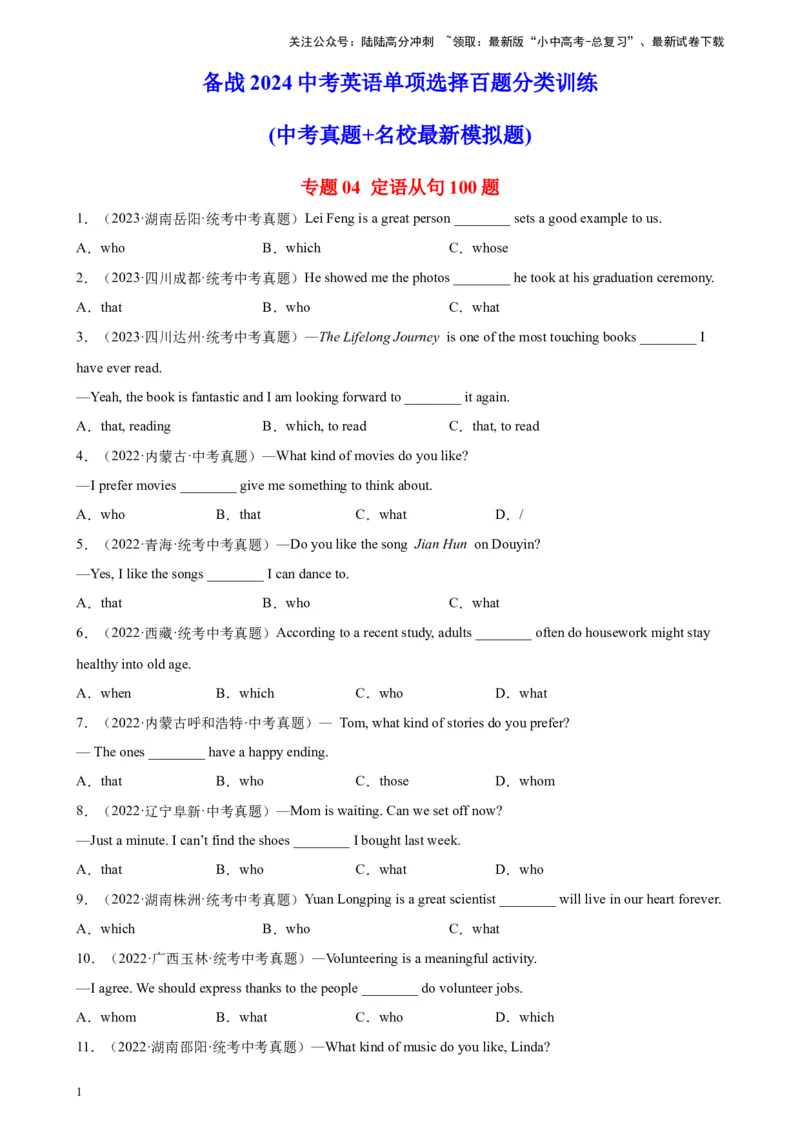 关注公众号：陆陆高分冲刺 ~领取：最新版“小中高考-总复习”、最新试卷下载

备战 2024 中考英语单项选择百题分类训练

(中考真题+名校最新模拟题)

专题 04 定语从句 100 题

1．（2023·湖南岳阳·统考中考真题）Lei Feng is a great person ________ sets a good example to us.

A．who　　B．which　　C．whose

2．（2023·四川成都·统考中考真题）He showed me the photos ________ he took at his graduation ceremony.

A．that　　B．who　　C．what

3．（2023·四川达州·统考中考真题）—The Lifelong Journey is one of the most touching books ________ I have ever read.

—Yeah, the book is fantastic and I am looking forward to ________ it again.

A．that, reading　　B．which, to read　　C．that, to read

4．（2022·内蒙古·中考真题）—What kind of movies do you like?

—I prefer movies ________ give me something to think about.

A．who　　B．that　　C．what　　D．/

5．（2022·青海·统考中考真题）—Do you like the song Jian Hun on Douyin?

—Yes, I like the songs ________ I can dance to.

A．that　　B．who　　C．what

6．（2022·西藏·统考中考真题）According to a recent study, adults ________ often do housework might stay healthy into old age.

A．when　　B．which　　C．who　　D．what

7．（2022·内蒙古呼和浩特·中考真题）— Tom, what kind of stories do you prefer?

— The ones ________ have a happy ending.

A．that　　B．who　　C．those　　D．whom

8．（2022·辽宁阜新·中考真题）—Mom is waiting. Can we set off now?

—Just a minute. I can't find the shoes ________ I bought last week.

A．that　　B．who　　C．what　　D．who

9．（2022·湖南株洲·统考中考真题）Yuan Longping is a great scientist ________ will live in our heart forever.

A．which　　B．who　　C．what

10．（2022·广西玉林·统考中考真题）—Volunteering is a meaningful activity.

—I agree. We should express thanks to the people ________ do volunteer jobs.

A．whom　　B．what　　C．who　　D．which

11．（2022·湖南邵阳·统考中考真题）—What kind of music do you like, Linda?

1